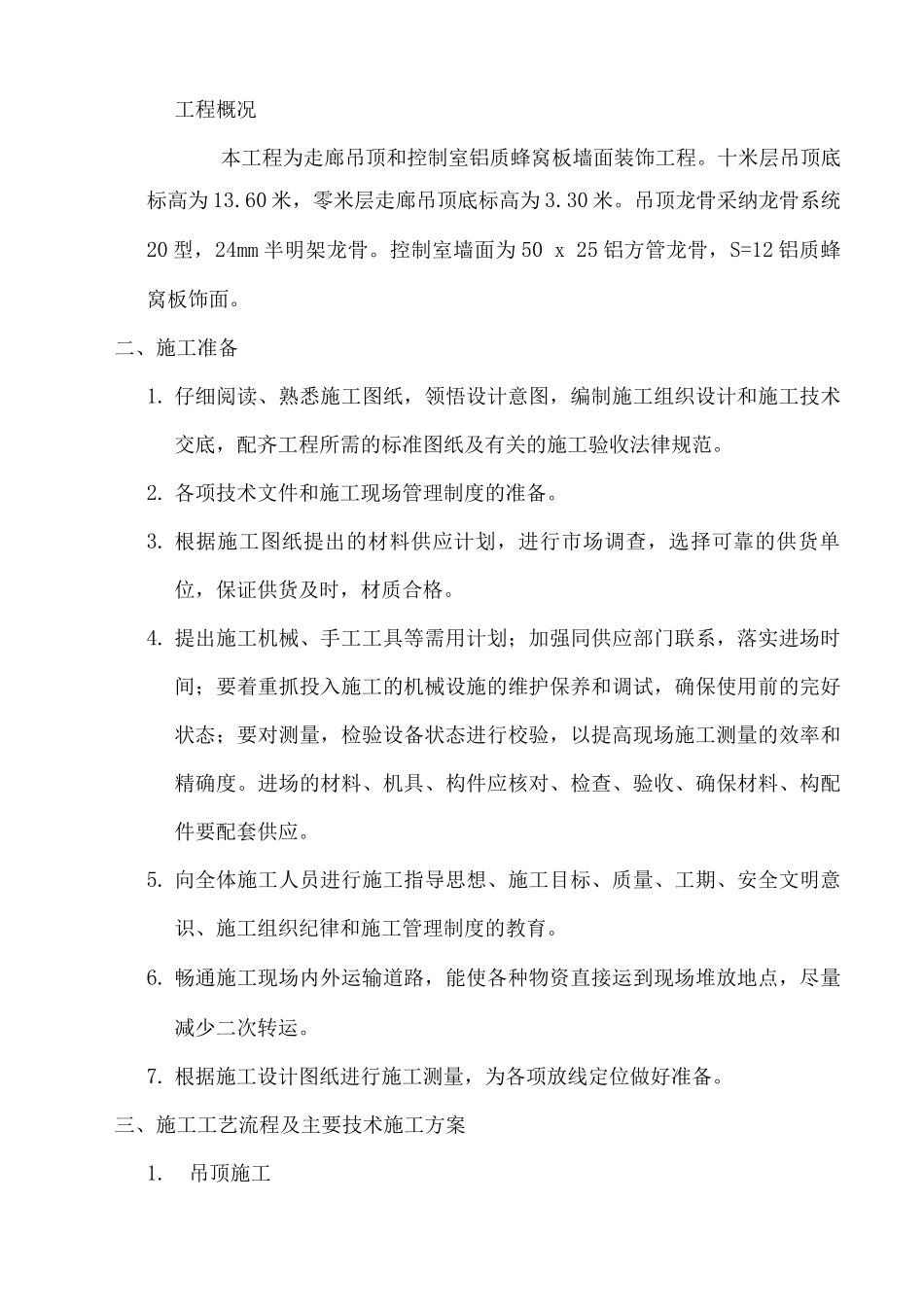 工程概况

本工程为走廊吊顶和控制室铝质蜂窝板墙面装饰工程。十米层吊顶底标高为13.60米，零米层走廊吊顶底标高为3.30米。吊顶龙骨采纳龙骨系统20型，24mm半明架龙骨。控制室墙面为50 x 25铝方管龙骨，S=12铝质蜂窝板饰面。

二、施工准备

1. 仔细阅读、熟悉施工图纸，领悟设计意图，编制施工组织设计和施工技术交底，配齐工程所需的标准图纸及有关的施工验收法律规范。

2. 各项技术文件和施工现场管理制度的准备。

3. 根据施工图纸提出的材料供应计划，进行市场调查，选择可靠的供货单位，保证供货及时，材质合格。

4. 提出施工机械、手工工具等需用计划；加强同供应部门联系，落实进场时间；要着重抓投入施工的机械设施的维护保养和调试，确保使用前的完好状态；要对测量，检验设备状态进行校验，以提高现场施工测量的效率和精确度。进场的材料、机具、构件应核对、检查、验收、确保材料、构配件要配套供应。

5. 向全体施工人员进行施工指导思想、施工目标、质量、工期、安全文明意识、施工组织纪律和施工管理制度的教育。

6. 畅通施工现场内外运输道路，能使各种物资直接运到现场堆放地点，尽量减少二次转运。

7. 根据施工设计图纸进行施工测量，为各项放线定位做好准备。

三、施工工艺流程及主要技术施工方案

1. 吊顶施工